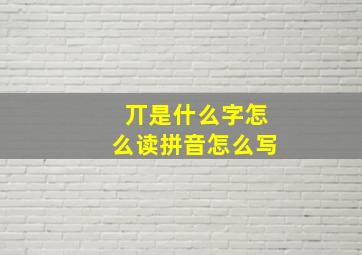 丌是什么字怎么读拼音怎么写